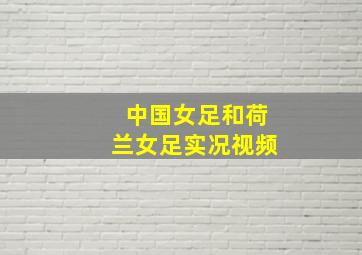 中国女足和荷兰女足实况视频